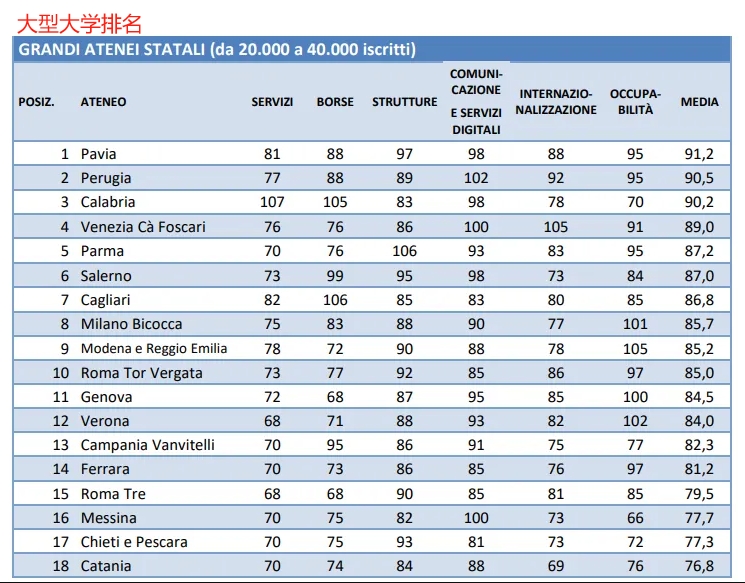 大型大学排名

GRANDI ATENEI STATALI (da 20.000 a 40.000 iscritti)

| POSIZ. | ATENEO | SERVIZI | BORSE | STRUTTURE | COMUNICAZIONE E SERVIZI DIGITALI | INTERNAZIONALIZZAZIONE | OCCUPABILITÀ | MEDIA |
|---|---|---|---|---|---|---|---|---|
| 1 | Pavia | 81 | 88 | 97 | 98 | 88 | 95 | 91,2 |
| 2 | Perugia | 77 | 88 | 89 | 102 | 92 | 95 | 90,5 |
| 3 | Calabria | 107 | 105 | 83 | 98 | 78 | 70 | 90,2 |
| 4 | Venezia Cà Foscari | 76 | 76 | 86 | 100 | 105 | 91 | 89,0 |
| 5 | Parma | 70 | 76 | 106 | 93 | 83 | 95 | 87,2 |
| 6 | Salerno | 73 | 99 | 95 | 98 | 73 | 84 | 87,0 |
| 7 | Cagliari | 82 | 106 | 85 | 83 | 80 | 85 | 86,8 |
| 8 | Milano Bicocca | 75 | 83 | 88 | 90 | 77 | 101 | 85,7 |
| 9 | Modena e Reggio Emilia | 78 | 72 | 90 | 88 | 78 | 105 | 85,2 |
| 10 | Roma Tor Vergata | 73 | 77 | 92 | 85 | 86 | 97 | 85,0 |
| 11 | Genova | 72 | 68 | 87 | 95 | 85 | 100 | 84,5 |
| 12 | Verona | 68 | 71 | 88 | 93 | 82 | 102 | 84,0 |
| 13 | Campania Vanvitelli | 70 | 95 | 86 | 91 | 75 | 77 | 82,3 |
| 14 | Ferrara | 70 | 73 | 86 | 85 | 76 | 97 | 81,2 |
| 15 | Roma Tre | 68 | 68 | 90 | 85 | 81 | 85 | 79,5 |
| 16 | Messina | 70 | 75 | 82 | 100 | 73 | 66 | 77,7 |
| 17 | Chieti e Pescara | 70 | 75 | 93 | 81 | 73 | 72 | 77,3 |
| 18 | Catania | 70 | 74 | 84 | 88 | 69 | 76 | 76,8 |